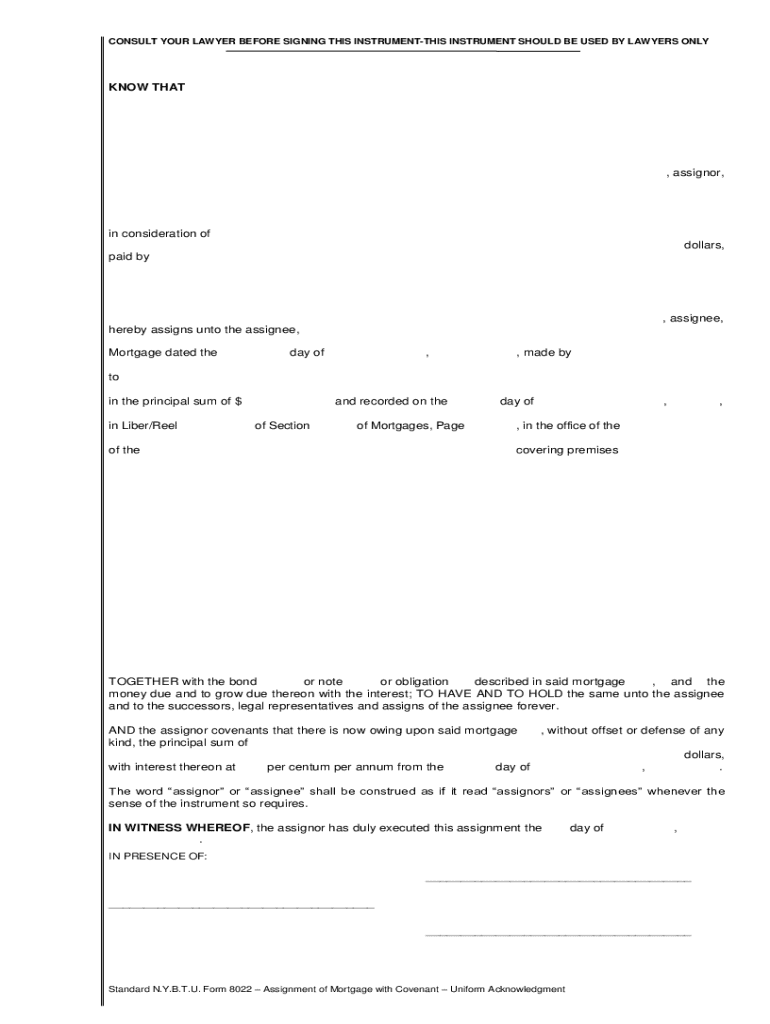 CONSULT YOUR LAWYER BEFORE SIGNING THIS INSTRUMENT-THIS INSTRUMENT SHOULD BE USED BY LAWYERS ONLY

KNOW THAT

, assignor,

in consideration of

dollars,

paid by

, assignee,

hereby assigns unto the assignee,

Mortgage dated the day of , , made by

to

in the principal sum of $ and recorded on the day of , ,

in Liber/Reel of Section of Mortgages, Page , in the office of the

of the covering premises

TOGETHER with the bond or note or obligation described in said mortgage , and the money due and to grow due thereon with the interest; TO HAVE AND TO HOLD the same unto the assignee and to the successors, legal representatives and assigns of the assignee forever.

AND the assignor covenants that there is now owing upon said mortgage , without offset or defense of any kind, the principal sum of

dollars,

with interest thereon at per centum per annum from the day of , .

The word "assignor" or "assignee" shall be construed as if it read "assignors" or "assignees" whenever the sense of the instrument so requires.

IN WITNESS WHEREOF, the assignor has duly executed this assignment the day of ,
.

IN PRESENCE OF:

Standard N.Y.B.T.U. Form 8022 – Assignment of Mortgage with Covenant – Uniform Acknowledgment